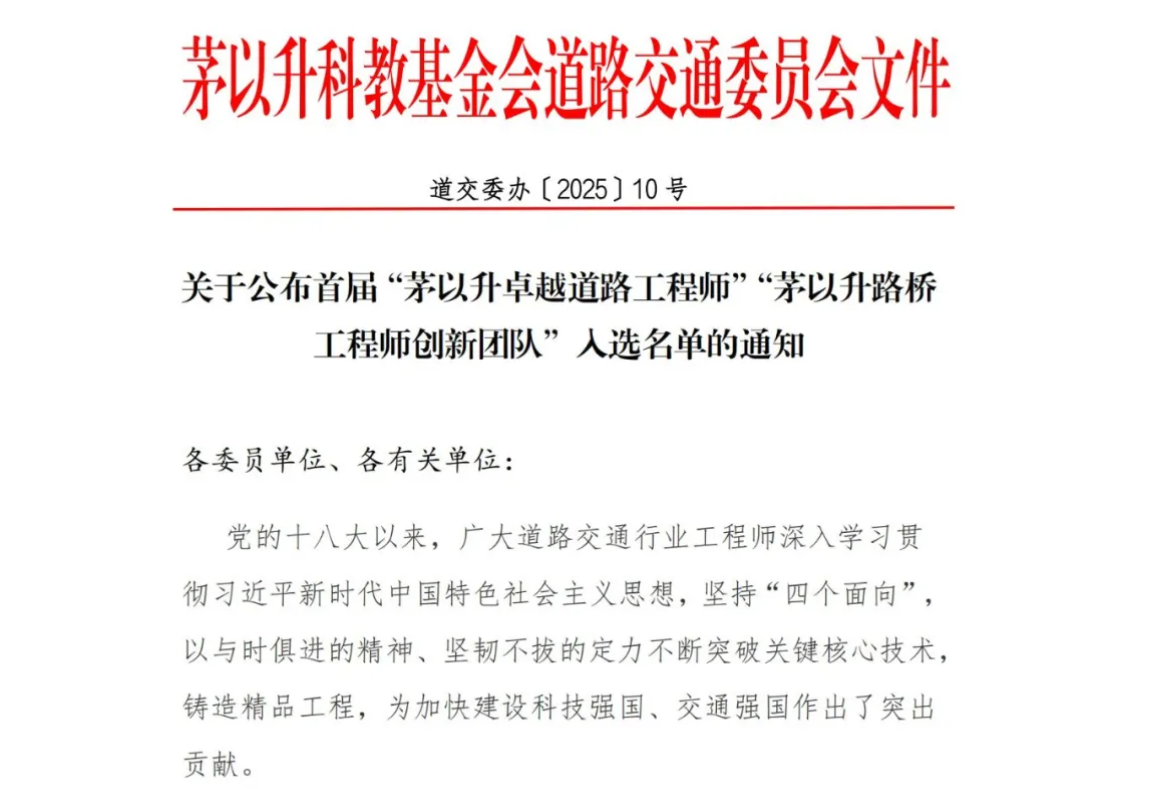 茅以升科教基金会道路交通委员会文件

道交委办〔2025〕10号

关于公布首届“茅以升卓越道路工程师”“茅以升路桥工程师创新团队”入选名单的通知

各委员单位、各有关单位：

党的十八大以来，广大道路交通行业工程师深入学习贯彻习近平新时代中国特色社会主义思想，坚持“四个面向”，以与时俱进的精神、坚韧不拔的定力不断突破关键核心技术，铸造精品工程，为加快建设科技强国、交通强国作出了突出贡献。